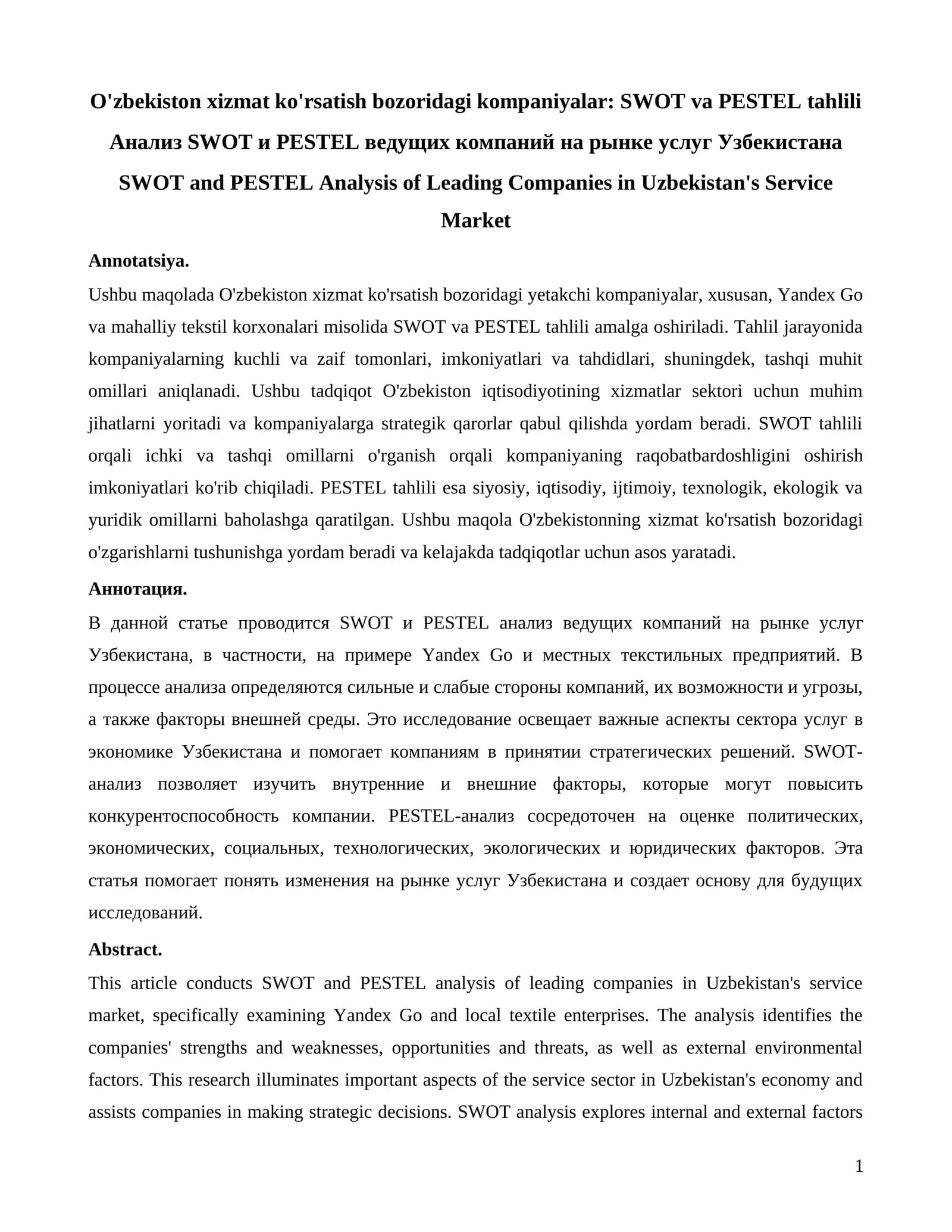 O'zbekiston xizmat ko'rsatish bozoridagi kompaniyalar: SWOT va PESTEL tahlili
Анализ SWOT и PESTEL ведущих компаний на рынке услуг Узбекистана
SWOT and PESTEL Analysis of Leading Companies in Uzbekistan's Service Market

Annotatsiya.

Ushbu maqolada O'zbekiston xizmat ko'rsatish bozoridagi yetakchi kompaniyalar, xususan, Yandex Go va mahalliy tekstil korxonalari misolida SWOT va PESTEL tahlili amalga oshiriladi. Tahlil jarayonida kompaniyalarning kuchli va zaif tomonlari, imkoniyatlari va tahdidlari, shuningdek, tashqi muhit omillari aniqlanadi. Ushbu tadqiqot O'zbekiston iqtisodiyotining xizmatlar sektori uchun muhim jihatlarni yoritadi va kompaniyalarga strategik qarorlar qabul qilishda yordam beradi. SWOT tahlili orqali ichki va tashqi omillarni o'rganish orqali kompaniyaning raqobatbardoshligini oshirish imkoniyatlari ko'rib chiqiladi. PESTEL tahlili esa siyosiy, iqtisodiy, ijtimoiy, texnologik, ekologik va yuridik omillarni baholashga qaratilgan. Ushbu maqola O'zbekistonning xizmat ko'rsatish bozoridagi o'zgarishlarni tushunishga yordam beradi va kelajakda tadqiqotlar uchun asos yaratadi.

Аннотация.

В данной статье проводится SWOT и PESTEL анализ ведущих компаний на рынке услуг Узбекистана, в частности, на примере Yandex Go и местных текстильных предприятий. В процессе анализа определяются сильные и слабые стороны компаний, их возможности и угрозы, а также факторы внешней среды. Это исследование освещает важные аспекты сектора услуг в экономике Узбекистана и помогает компаниям в принятии стратегических решений. SWOT-анализ позволяет изучить внутренние и внешние факторы, которые могут повысить конкурентоспособность компании. PESTEL-анализ сосредоточен на оценке политических, экономических, социальных, технологических, экологических и юридических факторов. Эта статья помогает понять изменения на рынке услуг Узбекистана и создает основу для будущих исследований.

Abstract.

This article conducts SWOT and PESTEL analysis of leading companies in Uzbekistan's service market, specifically examining Yandex Go and local textile enterprises. The analysis identifies the companies' strengths and weaknesses, opportunities and threats, as well as external environmental factors. This research illuminates important aspects of the service sector in Uzbekistan's economy and assists companies in making strategic decisions. SWOT analysis explores internal and external factors

1